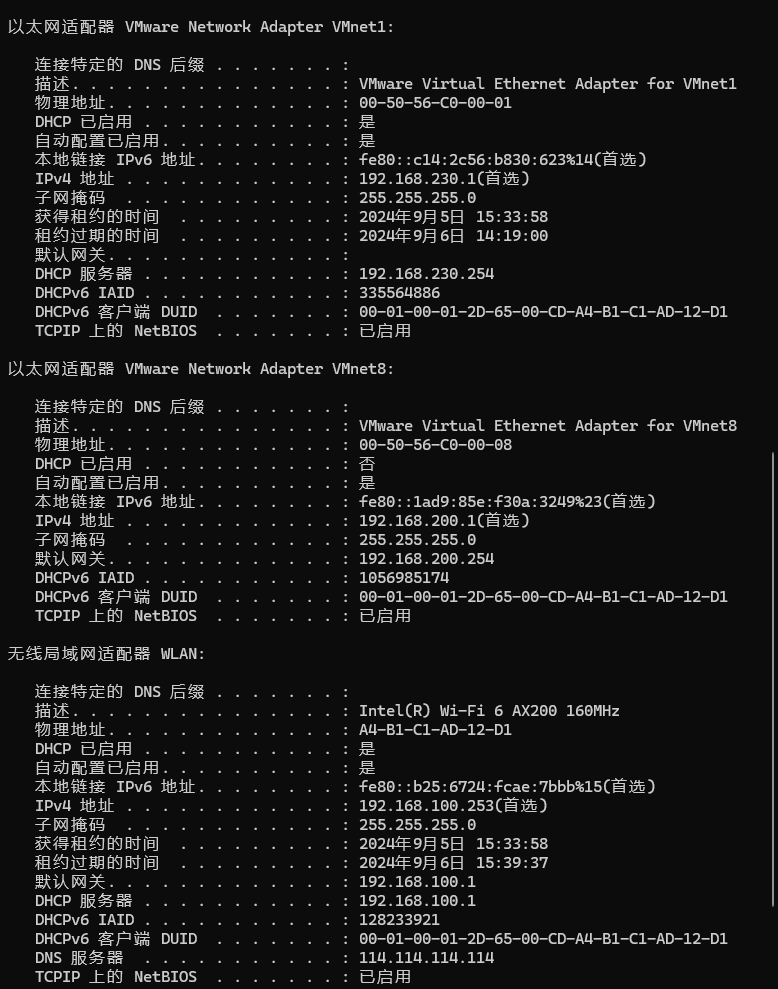 以太网适配器 VMware Network Adapter VMnet1:

连接特定的 DNS 后缀 . . . . . . . :
描述. . . . . . . . . . . . . . . : VMware Virtual Ethernet Adapter for VMnet1
物理地址. . . . . . . . . . . . . : 00-50-56-C0-00-01
DHCP 已启用 . . . . . . . . . . . : 是
自动配置已启用. . . . . . . . . . : 是
本地链接 IPv6 地址. . . . . . . . : fe80::c14:2c56:b830:623%14(首选)
IPv4 地址 . . . . . . . . . . . . : 192.168.230.1(首选)
子网掩码 . . . . . . . . . . . . : 255.255.255.0
获得租约的时间 . . . . . . . . . : 2024年9月5日 15:33:58
租约过期的时间 . . . . . . . . . : 2024年9月6日 14:19:00
默认网关. . . . . . . . . . . . . :
DHCP 服务器 . . . . . . . . . . . : 192.168.230.254
DHCPv6 IAID . . . . . . . . . . . : 335564886
DHCPv6 客户端 DUID . . . . . . . : 00-01-00-01-2D-65-00-CD-A4-B1-C1-AD-12-D1
TCPIP 上的 NetBIOS . . . . . . . : 已启用

以太网适配器 VMware Network Adapter VMnet8:

连接特定的 DNS 后缀 . . . . . . . :
描述. . . . . . . . . . . . . . . : VMware Virtual Ethernet Adapter for VMnet8
物理地址. . . . . . . . . . . . . : 00-50-56-C0-00-08
DHCP 已启用 . . . . . . . . . . . : 否
自动配置已启用. . . . . . . . . . : 是
本地链接 IPv6 地址. . . . . . . . : fe80::1ad9:85e:f30a:3249%23(首选)
IPv4 地址 . . . . . . . . . . . . : 192.168.200.1(首选)
子网掩码 . . . . . . . . . . . . : 255.255.255.0
默认网关. . . . . . . . . . . . . : 192.168.200.254
DHCPv6 IAID . . . . . . . . . . . : 1056985174
DHCPv6 客户端 DUID . . . . . . . : 00-01-00-01-2D-65-00-CD-A4-B1-C1-AD-12-D1
TCPIP 上的 NetBIOS . . . . . . . : 已启用

无线局域网适配器 WLAN:

连接特定的 DNS 后缀 . . . . . . . :
描述. . . . . . . . . . . . . . . : Intel(R) Wi-Fi 6 AX200 160MHz
物理地址. . . . . . . . . . . . . : A4-B1-C1-AD-12-D1
DHCP 已启用 . . . . . . . . . . . : 是
自动配置已启用. . . . . . . . . . : 是
本地链接 IPv6 地址. . . . . . . . : fe80::b25:6724:fcae:7bbb%15(首选)
IPv4 地址 . . . . . . . . . . . . : 192.168.100.253(首选)
子网掩码 . . . . . . . . . . . . : 255.255.255.0
获得租约的时间 . . . . . . . . . : 2024年9月5日 15:33:58
租约过期的时间 . . . . . . . . . : 2024年9月6日 15:39:37
默认网关. . . . . . . . . . . . . : 192.168.100.1
DHCP 服务器 . . . . . . . . . . . : 192.168.100.1
DHCPv6 IAID . . . . . . . . . . . : 128233921
DHCPv6 客户端 DUID . . . . . . . : 00-01-00-01-2D-65-00-CD-A4-B1-C1-AD-12-D1
DNS 服务器 . . . . . . . . . . . : 114.114.114.114
TCPIP 上的 NetBIOS . . . . . . . : 已启用